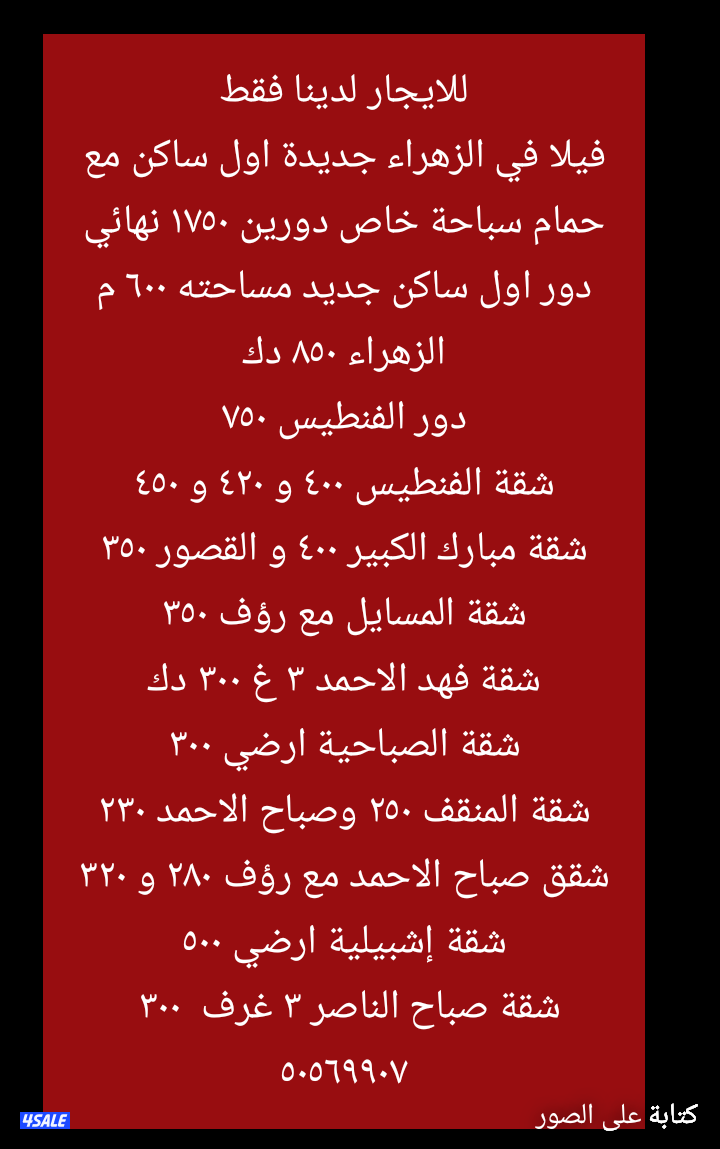 للايجار لدينا فقط
فيلا في الزهراء جديدة اول ساكن مع
حمام سباحة خاص دورين ١٧٥٠ نهائي
دور اول ساكن جديد مساحته ٦٠٠ م
الزهراء ٨٥٠ دك
دور الفنطيس ٧٥٠
شقة الفنطيس ٤٠٠ و ٤٢٠ و ٤٥٠
شقة مبارك الكبير ٤٠٠ و القصور ٣٥٠
شقة المسايل مع رؤف ٣٥٠
شقة فهد الاحمد ٣ غ ٣٠٠ دك
شقة الصباحية ارضي ٣٠٠
شقة المنقف ٢٥٠ وصباح الاحمد ٢٣٠
شقق صباح الاحمد مع رؤف ٢٨٠ و ٣٢٠
شقة إشبيلية ارضي ٥٠٠
شقة صباح الناصر ٣ غرف ٣٠٠
٥٠٥٦٩٩٠٧

4SALE
كتابة على الصور